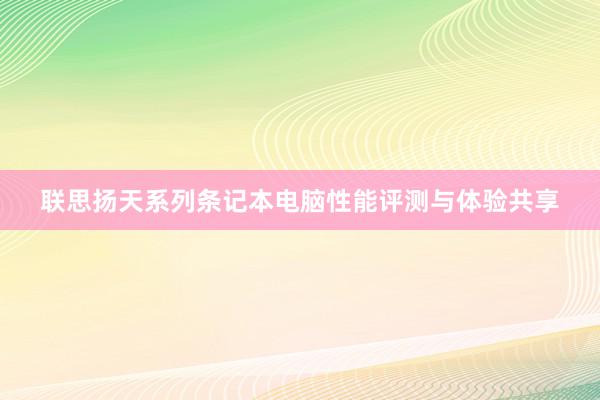 联思扬天系列条记本电脑性能评测与体验共享